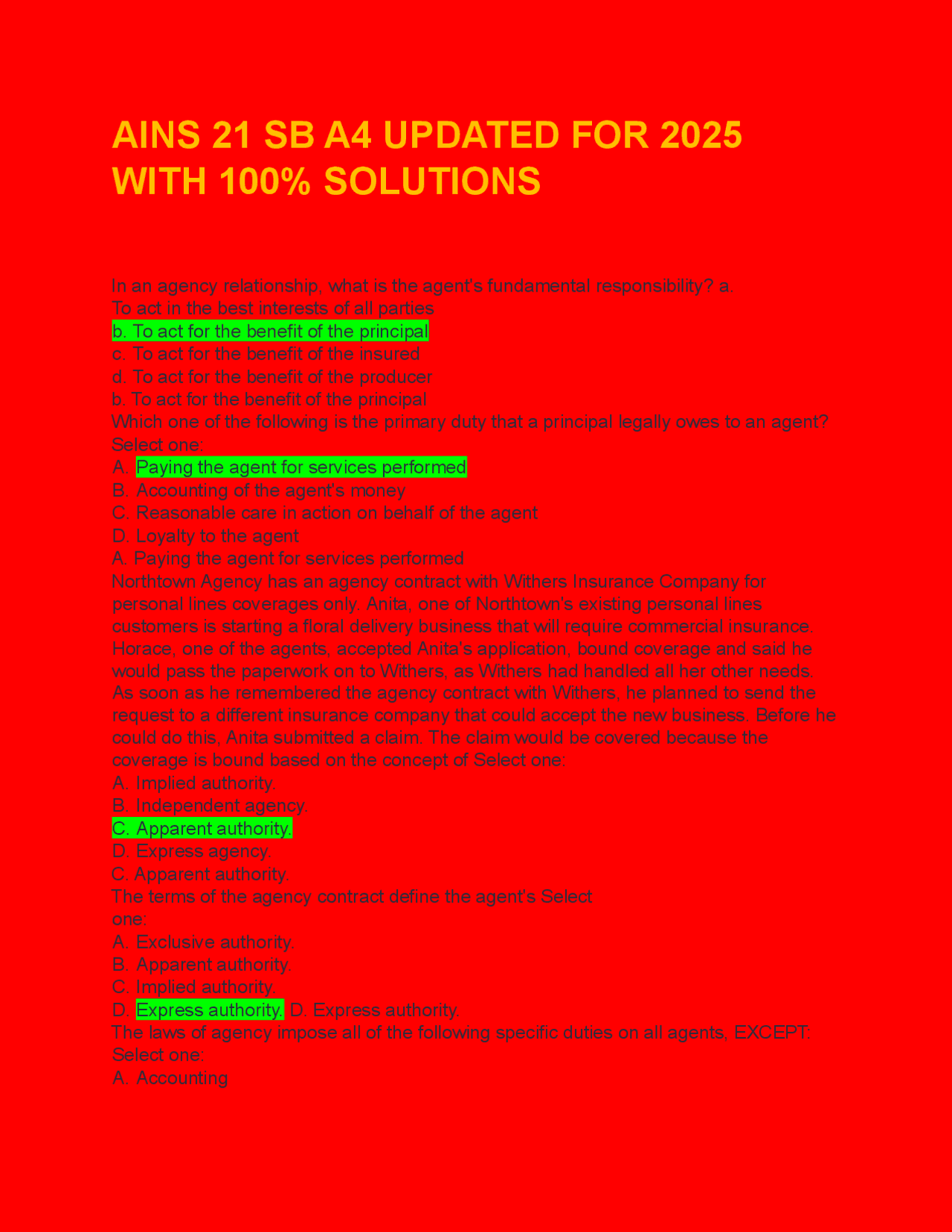 AINS 21 SB A4 UPDATED FOR 2025 WITH 100% SOLUTIONS

In an agency relationship, what is the agent's fundamental responsibility? a. To act in the best interests of all parties
b. To act for the benefit of the principal
c. To act for the benefit of the insured
d. To act for the benefit of the producer
b. To act for the benefit of the principal
Which one of the following is the primary duty that a principal legally owes to an agent? Select one:
A. Paying the agent for services performed
B. Accounting of the agent's money
C. Reasonable care in action on behalf of the agent
D. Loyalty to the agent
A. Paying the agent for services performed
Northtown Agency has an agency contract with Withers Insurance Company for personal lines coverages only. Anita, one of Northtown's existing personal lines customers is starting a floral delivery business that will require commercial insurance. Horace, one of the agents, accepted Anita's application, bound coverage and said he would pass the paperwork on to Withers, as Withers had handled all her other needs. As soon as he remembered the agency contract with Withers, he planned to send the request to a different insurance company that could accept the new business. Before he could do this, Anita submitted a claim. The claim would be covered because the coverage is bound based on the concept of Select one:
A. Implied authority.
B. Independent agency.
C. Apparent authority.
D. Express agency.
C. Apparent authority.
The terms of the agency contract define the agent's Select one:
A. Exclusive authority.
B. Apparent authority.
C. Implied authority.
D. Express authority. D. Express authority.
The laws of agency impose all of the following specific duties on all agents, EXCEPT: Select one:
A. Accounting